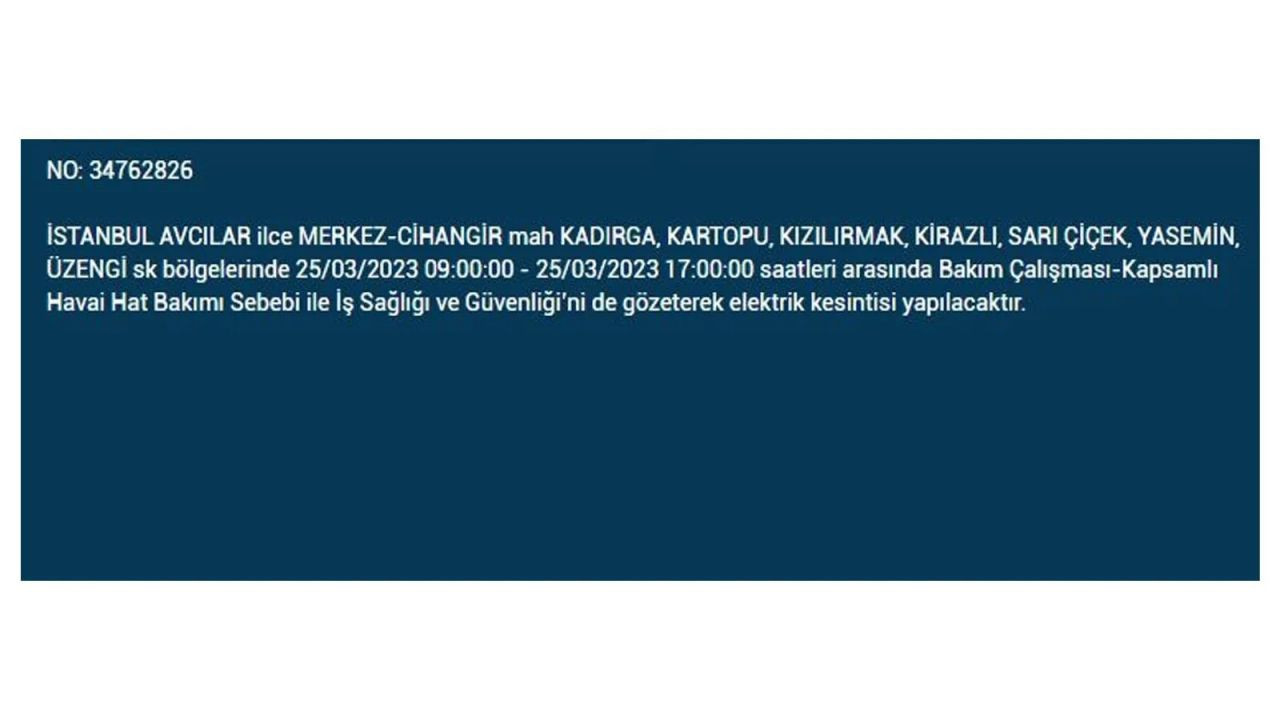 NO: 34762826

İSTANBUL AVCILAR ilce MERKEZ-CİHANGİR mah KADIRGA, KARTOPU, KIZILIRMAK, KİRAZLI, SARI ÇİÇEK, YASEMİN, ÜZENGİ sk bölgelerinde 25/03/2023 09:00:00 - 25/03/2023 17:00:00 saatleri arasında Bakım Çalışması-Kapsamlı Havai Hat Bakımı Sebebi ile İş Sağlığı ve Güvenliği'ni de gözeterek elektrik kesintisi yapılacaktır.